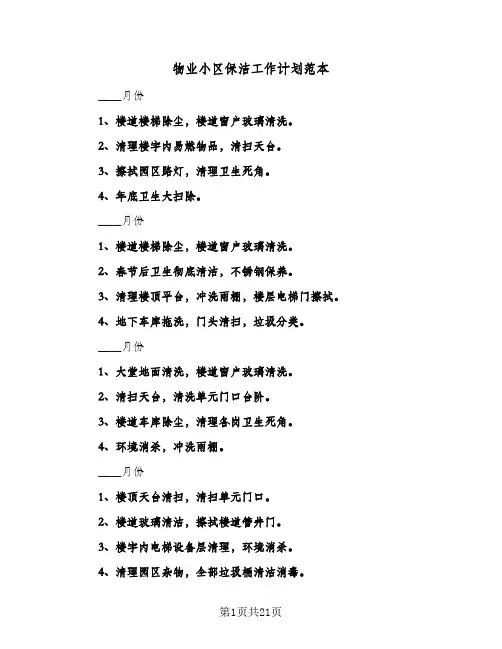 物业小区保洁工作计划范本

____月份

1、楼道楼梯除尘，楼道窗户玻璃清洗。

2、清理楼宇内易燃物品，清扫天台。

3、擦拭园区路灯，清理卫生死角。

4、年底卫生大扫除。

____月份

1、楼道楼梯除尘，楼道窗户玻璃清洗。

2、春节后卫生彻底清洁，不锈钢保养。

3、清理楼顶平台，冲洗雨棚，楼层电梯门擦拭。

4、地下车库拖洗，门头清扫，垃圾分类。

____月份

1、大堂地面清洗，楼道窗户玻璃清洗。

2、清扫天台，清洗单元门口台阶。

3、楼道车库除尘，清理各岗卫生死角。

4、环境消杀，冲洗雨棚。

____月份

1、楼顶天台清扫，清扫单元门口。

2、楼道玻璃清洁，擦拭楼道管井门。

3、楼宇内电梯设备层清理，环境消杀。

4、清理园区杂物，全部垃圾桶清洁消毒。

第1页共21页